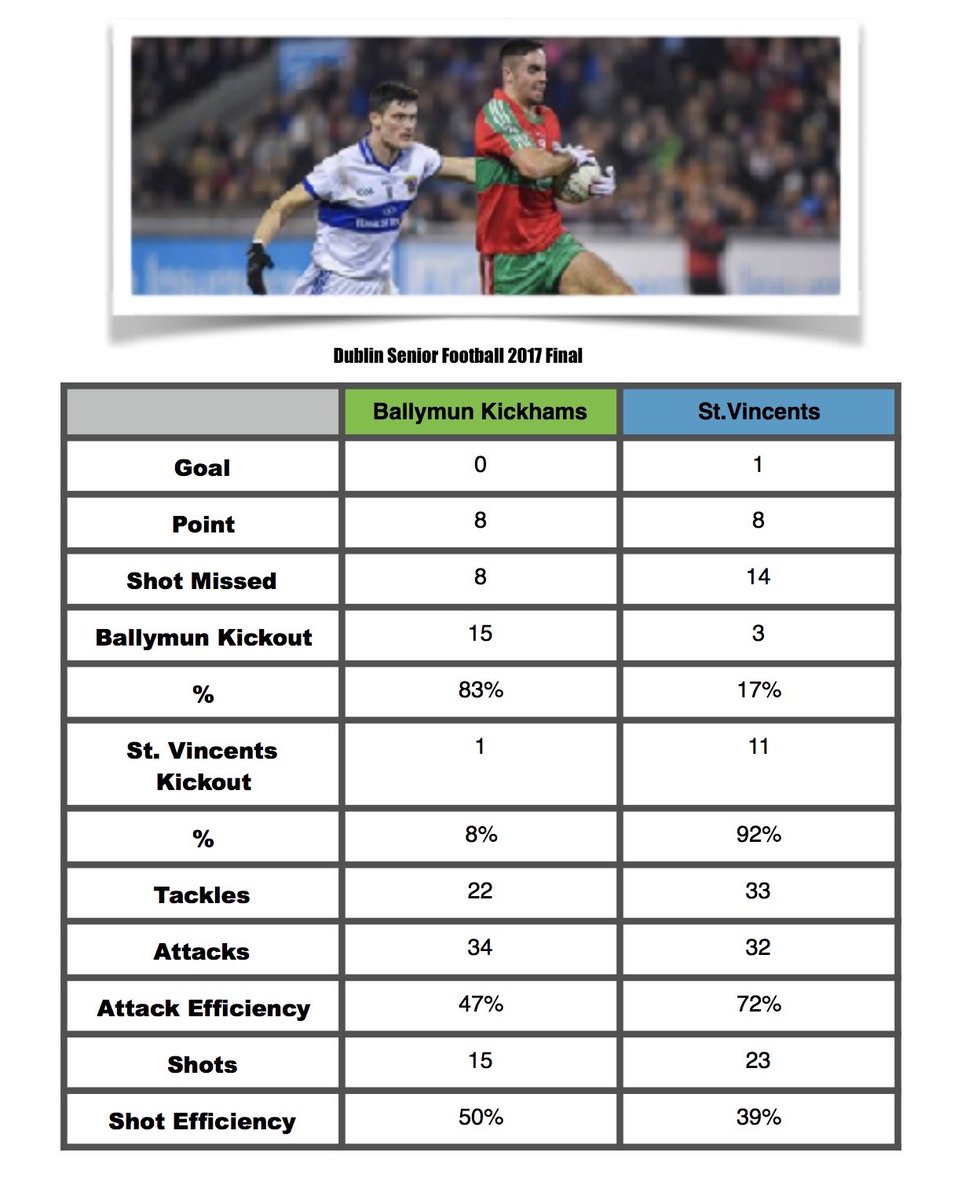 Dublin Senior Football 2017 Final

| | Ballymun Kickhams | St.Vincents |
|---|---|---|
| Goal | 0 | 1 |
| Point | 8 | 8 |
| Shot Missed | 8 | 14 |
| Ballymun Kickout | 15 | 3 |
| % | 83% | 17% |
| St. Vincents Kickout | 1 | 11 |
| % | 8% | 92% |
| Tackles | 22 | 33 |
| Attacks | 34 | 32 |
| Attack Efficiency | 47% | 72% |
| Shots | 15 | 23 |
| Shot Efficiency | 50% | 39% |